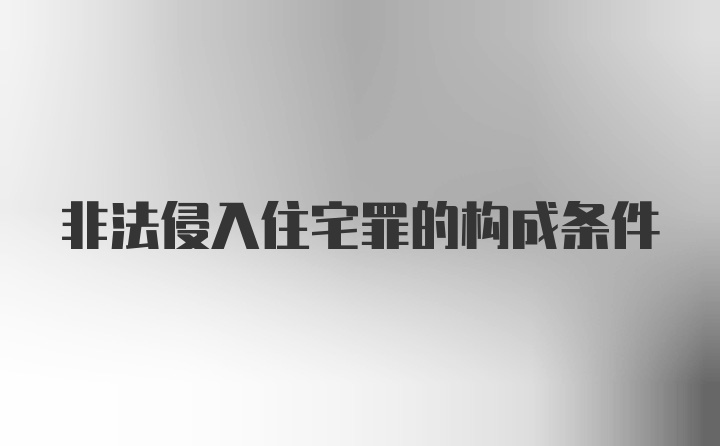 非法侵入住宅罪的构成条件